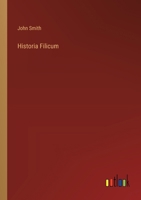 John Smith

Historia Filicum

outlook